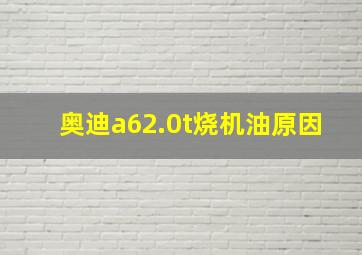 奥迪a62.0t烧机油原因